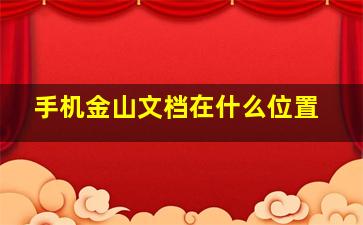 手机金山文档在什么位置